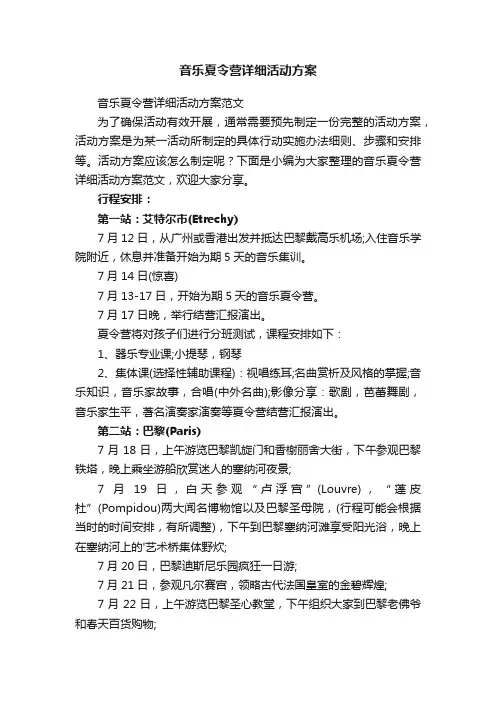 音乐夏令营详细活动方案

音乐夏令营详细活动方案范文

为了确保活动有效开展，通常需要预先制定一份完整的活动方案，活动方案是为某一活动所制定的具体行动实施办法细则、步骤和安排等。活动方案应该怎么制定呢？下面是小编为大家整理的音乐夏令营详细活动方案范文，欢迎大家分享。

行程安排：

第一站：艾特尔市(Etrechy)

7 月 12 日，从广州或香港出发并抵达巴黎戴高乐机场;入住音乐学院附近，休息并准备开始为期 5 天的音乐集训。

7 月 14 日(惊喜)

7 月 13-17 日，开始为期 5 天的音乐夏令营。

7 月 17 日晚，举行结营汇报演出。

夏令营将对孩子们进行分班测试，课程安排如下：

1、器乐专业课;小提琴，钢琴

2、集体课(选择性辅助课程)：视唱练耳;名曲赏析及风格的掌握;音乐知识，音乐家故事，合唱(中外名曲);影像分享：歌剧，芭蕾舞剧，音乐家生平，著名演奏家演奏等夏令营结营汇报演出。

第二站：巴黎(Paris)

7 月 18 日，上午游览巴黎凯旋门和香榭丽舍大街，下午参观巴黎铁塔，晚上乘坐游船欣赏迷人的塞纳河夜景;

7 月 19 日，白天参观“卢浮宫”(Louvre)，“蓬皮杜”(Pompidou)两大闻名博物馆以及巴黎圣母院，(行程可能会根据当时的时间安排，有所调整)，下午到巴黎塞纳河滩享受阳光浴，晚上在塞纳河上的'艺术桥集体野炊;

7 月 20 日，巴黎迪斯尼乐园疯狂一日游;

7 月 21 日，参观凡尔赛宫，领略古代法国皇室的金碧辉煌;

7 月 22 日，上午游览巴黎圣心教堂，下午组织大家到巴黎老佛爷和春天百货购物;